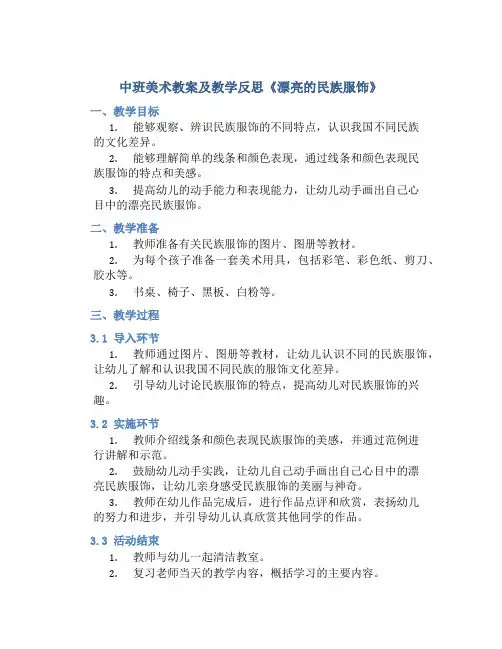 中班美术教案及教学反思《漂亮的民族服饰》

一、教学目标

1. 能够观察、辨识民族服饰的不同特点，认识我国不同民族的文化差异。

2. 能够理解简单的线条和颜色表现，通过线条和颜色表现民族服饰的特点和美感。

3. 提高幼儿的动手能力和表现能力，让幼儿动手画出自己心目中的漂亮民族服饰。

二、教学准备

1. 教师准备有关民族服饰的图片、图册等教材。

2. 为每个孩子准备一套美术用具，包括彩笔、彩色纸、剪刀、胶水等。

3. 书桌、椅子、黑板、白粉等。

三、教学过程

3.1 导入环节

1. 教师通过图片、图册等教材，让幼儿认识不同的民族服饰，让幼儿了解和认识我国不同民族的服饰文化差异。

2. 引导幼儿讨论民族服饰的特点，提高幼儿对民族服饰的兴趣。

3.2 实施环节

1. 教师介绍线条和颜色表现民族服饰的美感，并通过范例进行讲解和示范。

2. 鼓励幼儿动手实践，让幼儿自己动手画出自己心目中的漂亮民族服饰，让幼儿亲身感受民族服饰的美丽与神奇。

3. 教师在幼儿作品完成后，进行作品点评和欣赏，表扬幼儿的努力和进步，并引导幼儿认真欣赏其他同学的作品。

3.3 活动结束

1. 教师与幼儿一起清洁教室。

2. 复习老师当天的教学内容，概括学习的主要内容。